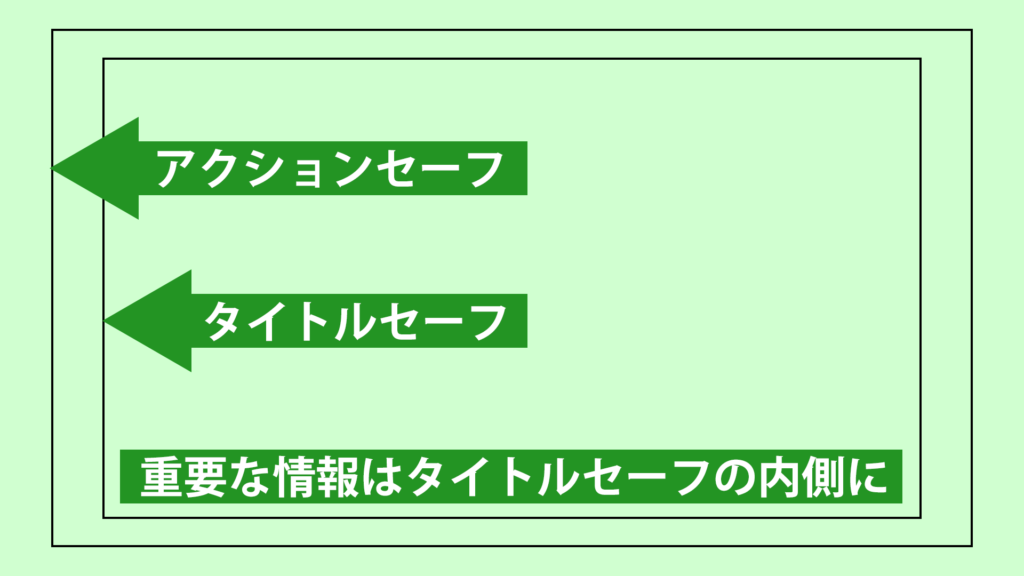 アクションセーフ

タイトルセーフ

重要な情報はタイトルセーフの内側に